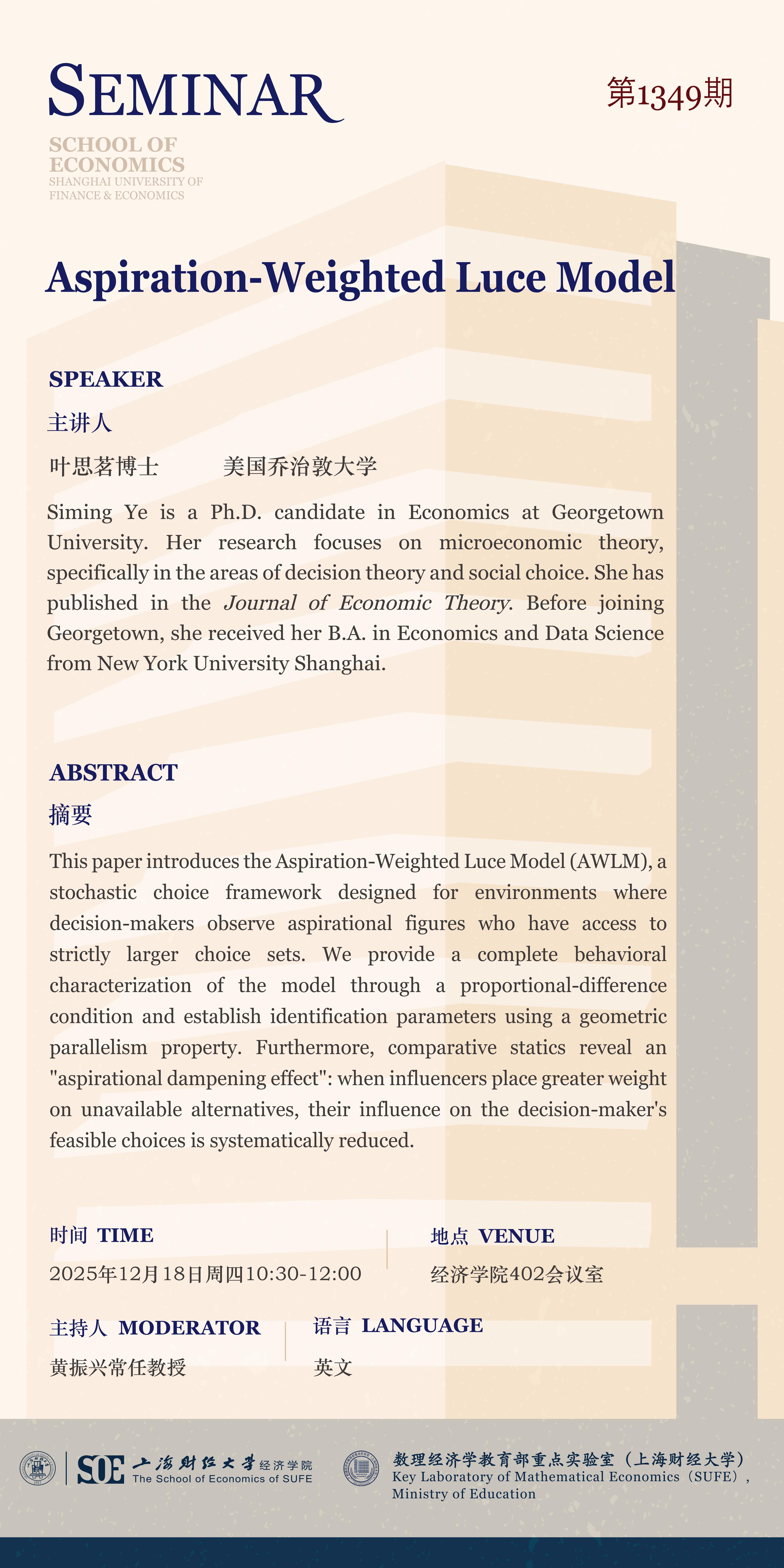 SEMINAR

第1349期

SCHOOL OF ECONOMICS
SHANGHAI UNIVERSITY OF FINANCE & ECONOMICS

Aspiration-Weighted Luce Model

SPEAKER
主讲人
叶思茗博士 美国乔治敦大学

Siming Ye is a Ph.D. candidate in Economics at Georgetown University. Her research focuses on microeconomic theory, specifically in the areas of decision theory and social choice. She has published in the Journal of Economic Theory. Before joining Georgetown, she received her B.A. in Economics and Data Science from New York University Shanghai.

ABSTRACT
摘要

This paper introduces the Aspiration-Weighted Luce Model (AWLM), a stochastic choice framework designed for environments where decision-makers observe aspirational figures who have access to strictly larger choice sets. We provide a complete behavioral characterization of the model through a proportional-difference condition and establish identification parameters using a geometric parallelism property. Furthermore, comparative statics reveal an "aspirational dampening effect": when influencers place greater weight on unavailable alternatives, their influence on the decision-maker's feasible choices is systematically reduced.

时间 TIME
2025年12月18日周四10:30-12:00

地点 VENUE
经济学院402会议室

主持人 MODERATOR
黄振兴常任教授

语言 LANGUAGE
英文

SOE 上海财经大学 经济学院
The School of Economics of SUFE

数理经济学教育部重点实验室（上海财经大学）
Key Laboratory of Mathematical Economics（SUFE）, Ministry of Education